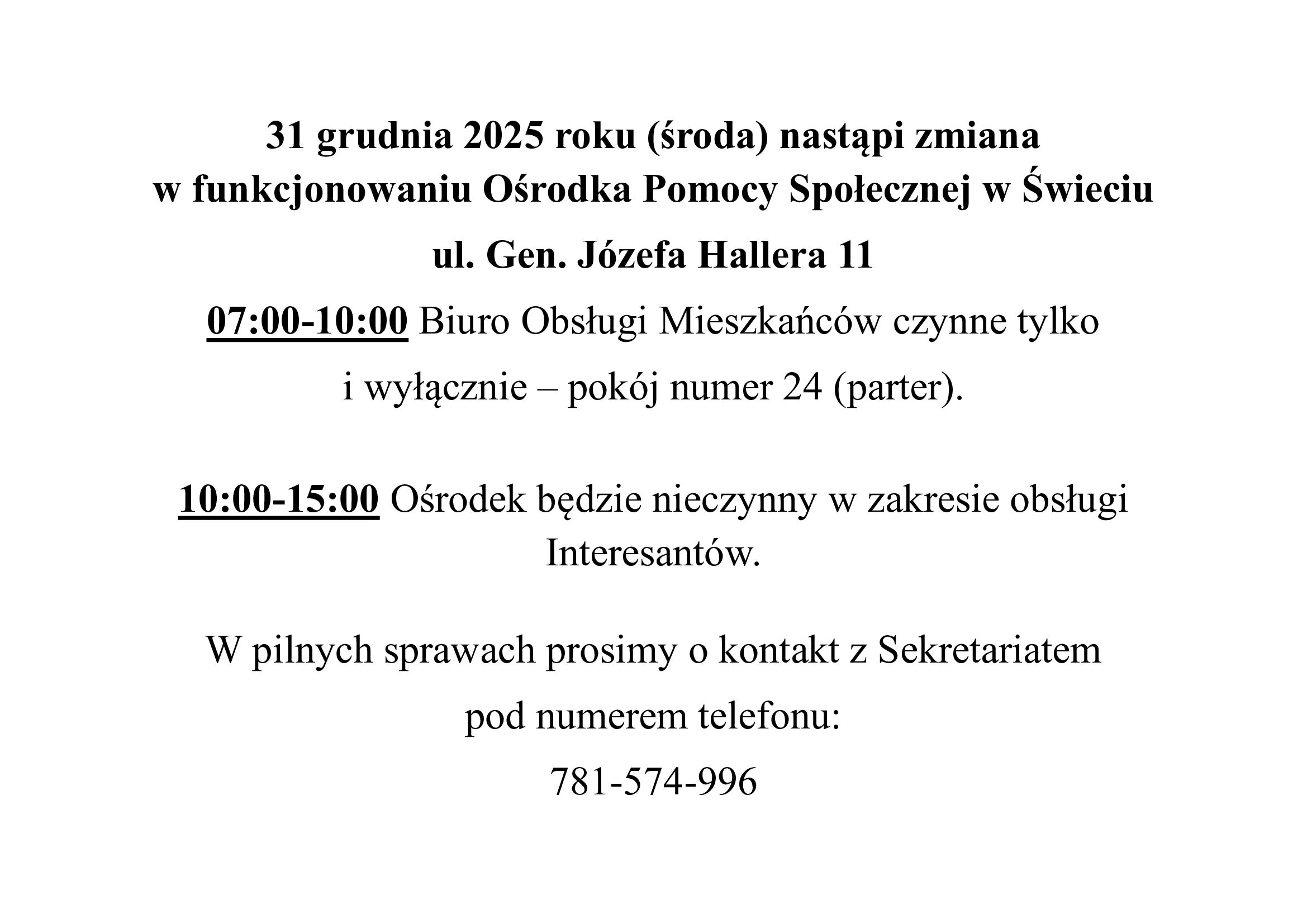 31 grudnia 2025 roku (środa) nastąpi zmiana w funkcjonowaniu Ośrodka Pomocy Społecznej w Świeciu

ul. Gen. Józefa Hallera 11

07:00-10:00 Biuro Obsługi Mieszkańców czynne tylko i wyłącznie – pokój numer 24 (parter).

10:00-15:00 Ośrodek będzie nieczynny w zakresie obsługi Interesantów.

W pilnych sprawach prosimy o kontakt z Sekretariatem pod numerem telefonu:

781-574-996